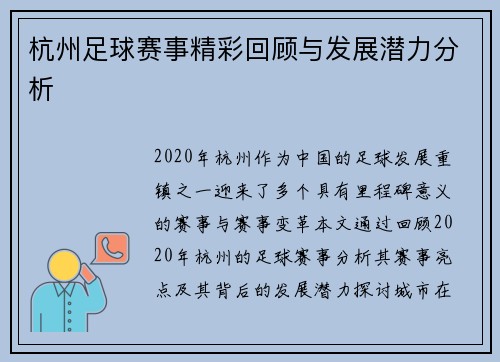 杭州足球赛事精彩回顾与发展潜力分析

2020年杭州作为中国的足球发展重镇之一迎来了多个具有里程碑意义的赛事与赛事变革本文通过回顾2020年杭州的足球赛事分析其赛事亮点及其背后的发展潜力探讨城市在